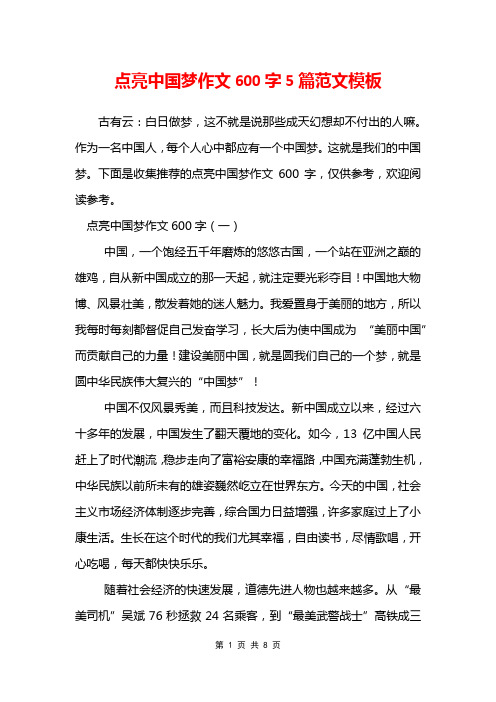 点亮中国梦作文 600 字 5 篇范文模板

古有云：白日做梦，这不就是说那些成天幻想却不付出的人嘛。作为一名中国人，每个人心中都应有一个中国梦。这就是我们的中国梦。下面是收集推荐的点亮中国梦作文 600 字，仅供参考，欢迎阅读参考。

点亮中国梦作文 600 字（一）

中国，一个饱经五千年磨炼的悠悠古国，一个站在亚洲之巅的雄鸡，自从新中国成立的那一天起，就注定要光彩夺目！中国地大物博、风景壮美，散发着她的迷人魅力。我爱置身于美丽的地方，所以我每时每刻都督促自己发奋学习，长大后为使中国成为 “美丽中国”而贡献自己的力量！建设美丽中国，就是圆我们自己的一个梦，就是圆中华民族伟大复兴的“中国梦”！

中国不仅风景秀美，而且科技发达。新中国成立以来，经过六十多年的发展，中国发生了翻天覆地的变化。如今，13 亿中国人民赶上了时代潮流，稳步走向了富裕安康的幸福路，中国充满蓬勃生机，中华民族以前所未有的雄姿巍然屹立在世界东方。今天的中国，社会主义市场经济体制逐步完善，综合国力日益增强，许多家庭过上了小康生活。生长在这个时代的我们尤其幸福，自由读书，尽情歌唱，开心吃喝，每天都快快乐乐。

随着社会经济的快速发展，道德先进人物也越来越多。从“最美司机”吴斌 76 秒拯救 24 名乘客，到“最美武警战士”高铁成三

第 1 页 共 8 页